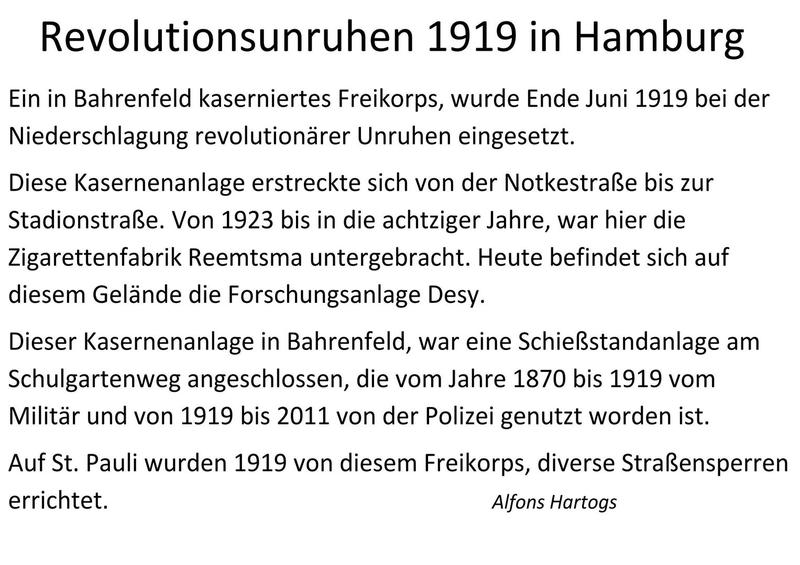 Revolutionsunruhen 1919 in Hamburg

Ein in Bahrenfeld kaserniertes Freikorps, wurde Ende Juni 1919 bei der Niederschlagung revolutionärer Unruhen eingesetzt.

Diese Kasernenanlage erstreckte sich von der Notkestraße bis zur Stadionstraße. Von 1923 bis in die achtziger Jahre, war hier die Zigarettenfabrik Reemtsma untergebracht. Heute befindet sich auf diesem Gelände die Forschungsanlage Desy.

Dieser Kasernenanlage in Bahrenfeld, war eine Schießstandanlage am Schulgartenweg angeschlossen, die vom Jahre 1870 bis 1919 vom Militär und von 1919 bis 2011 von der Polizei genutzt worden ist.

Auf St. Pauli wurden 1919 von diesem Freikorps, diverse Straßensperren errichtet.

Alfons Hartogs